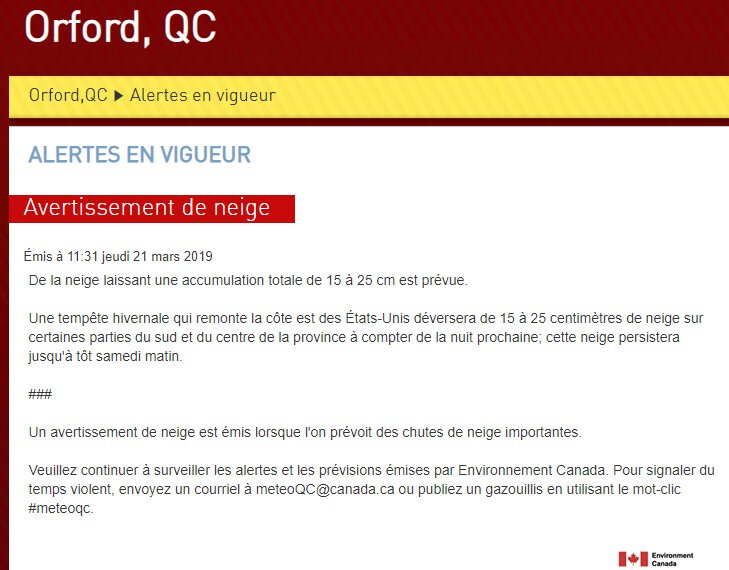 Orford, QC

Orford,QC ▶ Alertes en vigueur

ALERTES EN VIGUEUR

Avertissement de neige

Émis à 11:31 jeudi 21 mars 2019

De la neige laissant une accumulation totale de 15 à 25 cm est prévue.

Une tempête hivernale qui remonte la côte est des États-Unis déversera de 15 à 25 centimètres de neige sur certaines parties du sud et du centre de la province à compter de la nuit prochaine; cette neige persistera jusqu'à tôt samedi matin.

###

Un avertissement de neige est émis lorsque l'on prévoit des chutes de neige importantes.

Veuillez continuer à surveiller les alertes et les prévisions émises par Environnement Canada. Pour signaler du temps violent, envoyez un courriel à meteoQC@canada.ca ou publiez un gazouillis en utilisant le mot-clic #meteoqc.

Environment Canada